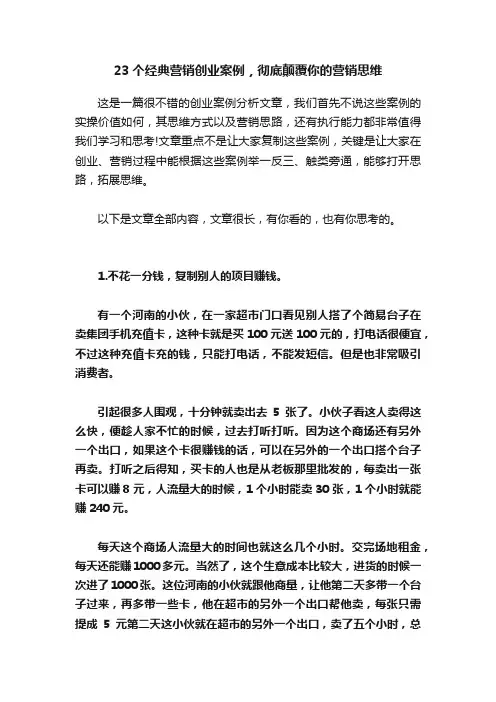 23 个经典营销创业案例，彻底颠覆你的营销思维

这是一篇很不错的创业案例分析文章，我们首先不说这些案例的实操价值如何，其思维方式以及营销思路，还有执行能力都非常值得我们学习和思考!文章重点不是让大家复制这些案例，关键是让大家在创业、营销过程中能根据这些案例举一反三、触类旁通，能够打开思路，拓展思维。

以下是文章全部内容，文章很长，有你看的，也有你思考的。

1.不花一分钱，复制别人的项目赚钱。

有一个河南的小伙，在一家超市门口看见别人搭了个简易台子在卖集团手机充值卡，这种卡就是买 100 元送 100 元的，打电话很便宜，不过这种充值卡充的钱，只能打电话，不能发短信。但是也非常吸引消费者。

引起很多人围观，十分钟就卖出去 5 张了。小伙子看这人卖得这么快，便趁人家不忙的时候，过去打听打听。因为这个商场还有另外一个出口，如果这个卡很赚钱的话，可以在另外的一个出口搭个台子再卖。打听之后得知，买卡的人也是从老板那里批发的，每卖出一张卡可以赚 8 元，人流量大的时候，1 个小时能卖 30 张，1 个小时就能赚 240 元。

每天这个商场人流量大的时间也就这么几个小时。交完场地租金，每天还能赚 1000 多元。当然了，这个生意成本比较大，进货的时候一次进了 1000 张。这位河南的小伙就跟他商量，让他第二天多带一个台子过来，再多带一些卡，他在超市的另外一个出口帮他卖，每张只需提成 5 元第二天这小伙就在超市的另外一个出口，卖了五个小时，总